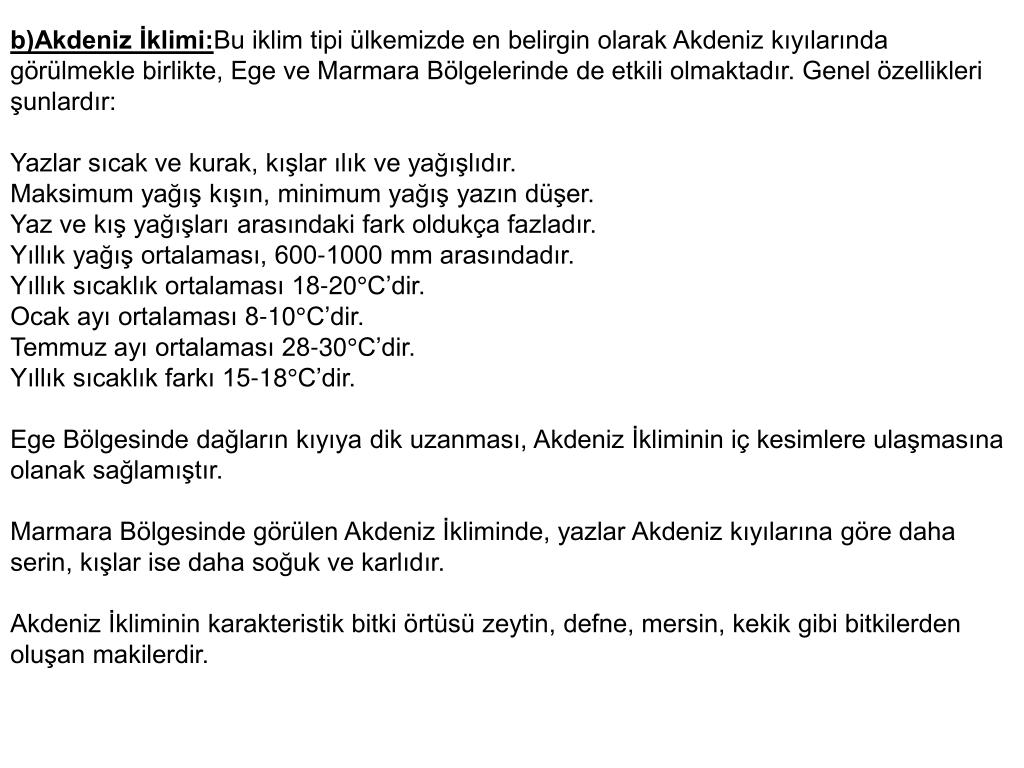 b)Akdeniz İklimi:Bu iklim tipi ülkemizde en belirgin olarak Akdeniz kıyılarında görülmekle birlikte, Ege ve Marmara Bölgelerinde de etkili olmaktadır. Genel özellikleri şunlardır:

Yazlar sıcak ve kurak, kışlar ılık ve yağışlıdır.
Maksimum yağış kışın, minimum yağış yazın düşer.
Yaz ve kış yağışları arasındaki fark oldukça fazladır.
Yıllık yağış ortalaması, 600-1000 mm arasındadır.
Yıllık sıcaklık ortalaması 18-20°C'dir.
Ocak ayı ortalaması 8-10°C'dir.
Temmuz ayı ortalaması 28-30°C'dir.
Yıllık sıcaklık farkı 15-18°C'dir.

Ege Bölgesinde dağların kıyıya dik uzanması, Akdeniz İkliminin iç kesimlere ulaşmasına olanak sağlamıştır.

Marmara Bölgesinde görülen Akdeniz İkliminde, yazlar Akdeniz kıyılarına göre daha serin, kışlar ise daha soğuk ve karlıdır.

Akdeniz İkliminin karakteristik bitki örtüsü zeytin, defne, mersin, kekik gibi bitkilerden oluşan makilerdir.